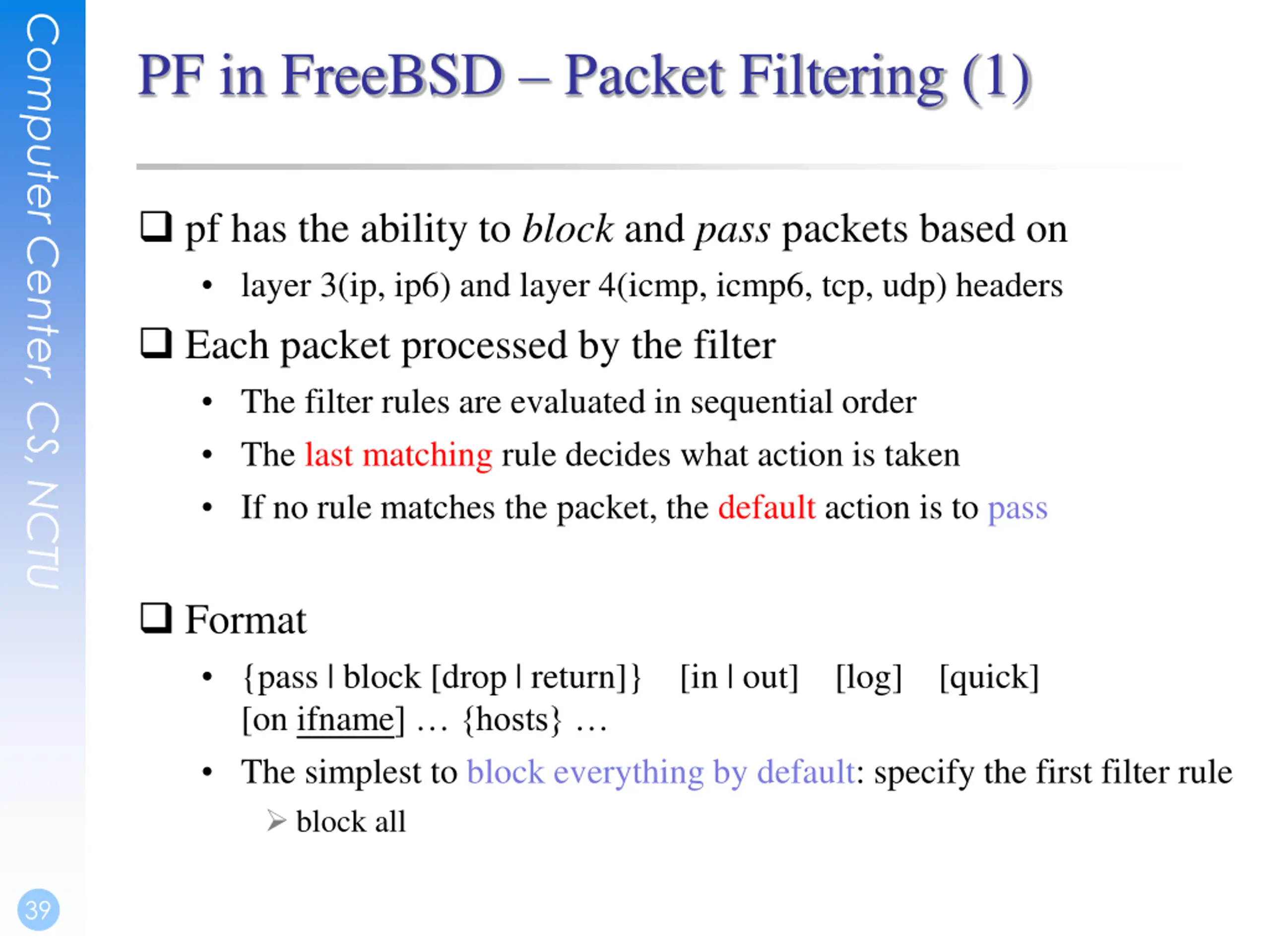 Computer Center, CS, NCTU

PF in FreeBSD – Packet Filtering (1)

☐ pf has the ability to block and pass packets based on
• layer 3(ip, ip6) and layer 4(icmp, icmp6, tcp, udp) headers

☐ Each packet processed by the filter
• The filter rules are evaluated in sequential order
• The last matching rule decides what action is taken
• If no rule matches the packet, the default action is to pass

☐ Format
• {pass | block [drop | return]} [in | out] [log] [quick] [on ifname] … {hosts} …
• The simplest to block everything by default: specify the first filter rule
➢ block all

39